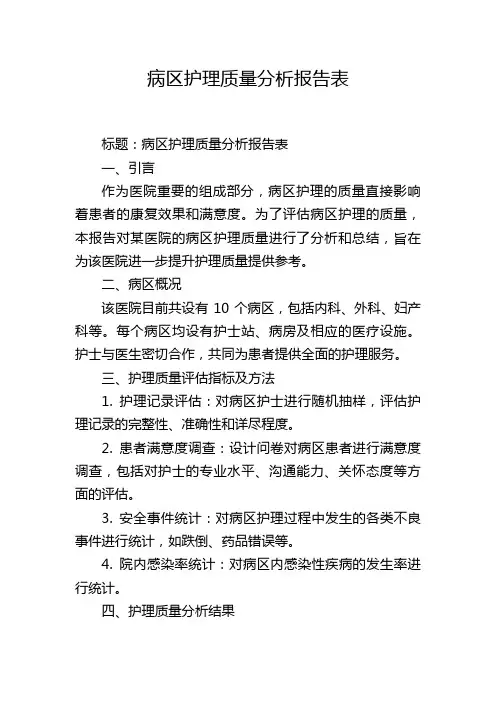 病区护理质量分析报告表

标题：病区护理质量分析报告表

一、引言

作为医院重要的组成部分，病区护理的质量直接影响着患者的康复效果和满意度。为了评估病区护理的质量，本报告对某医院的病区护理质量进行了分析和总结，旨在为该医院进一步提升护理质量提供参考。

二、病区概况

该医院目前共设有 10 个病区，包括内科、外科、妇产科等。每个病区均设有护士站、病房及相应的医疗设施。护士与医生密切合作，共同为患者提供全面的护理服务。

三、护理质量评估指标及方法

1. 护理记录评估：对病区护士进行随机抽样，评估护理记录的完整性、准确性和详尽程度。

2. 患者满意度调查：设计问卷对病区患者进行满意度调查，包括对护士的专业水平、沟通能力、关怀态度等方面的评估。

3. 安全事件统计：对病区护理过程中发生的各类不良事件进行统计，如跌倒、药品错误等。

4. 院内感染率统计：对病区内感染性疾病的发生率进行统计。

四、护理质量分析结果